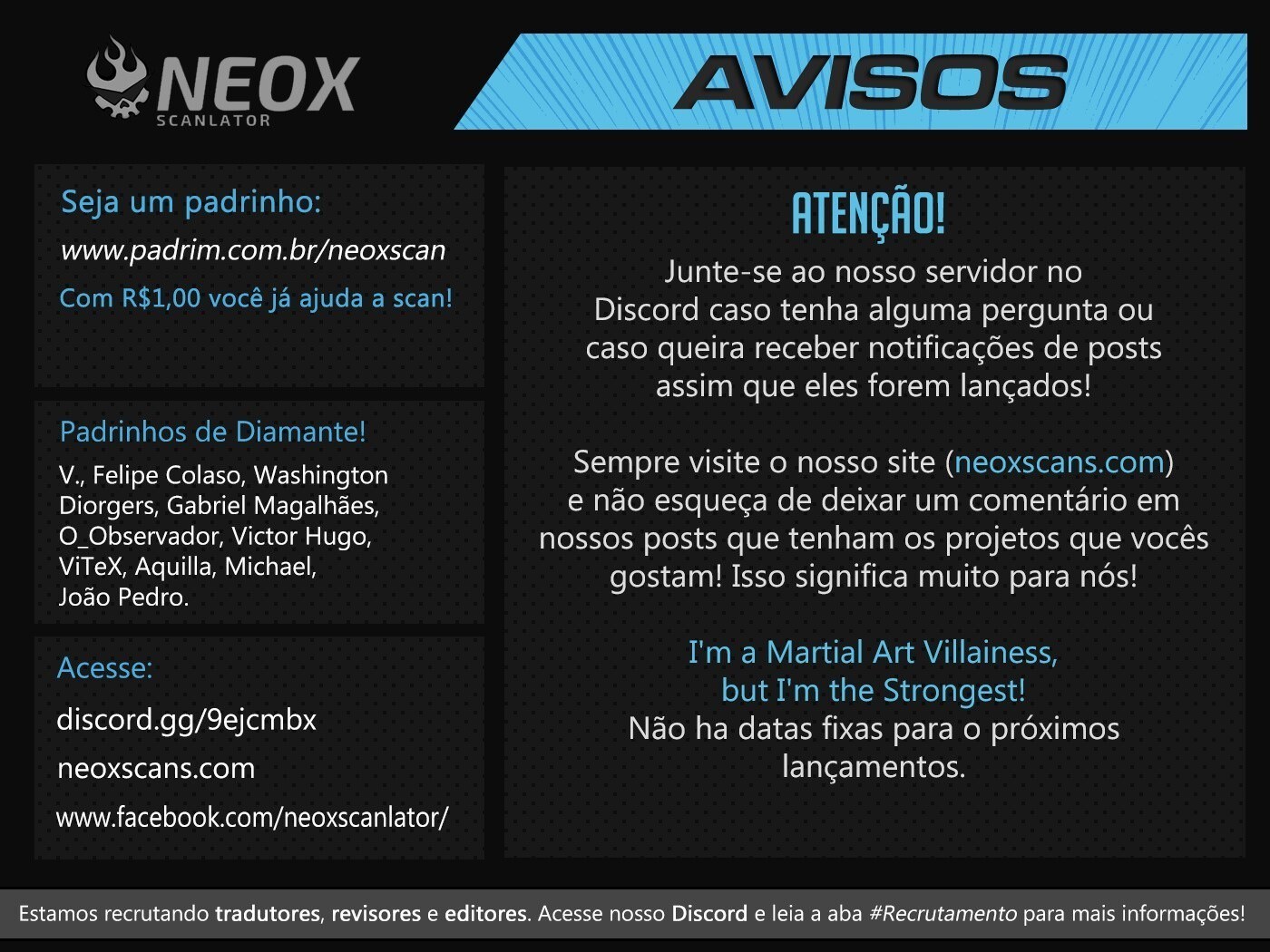 NEOX
SCANLATOR

AVISOS

Seja um padrinho:
www.padrim.com.br/neoxscan
Com R$1,00 você já ajuda a scan!

Padrinhos de Diamante!
V., Felipe Colaso, Washington Diorgers, Gabriel Magalhães, O_Observador, Victor Hugo, ViTeX, Aquilla, Michael, João Pedro.

Acesse:
discord.gg/9ejcmbx
neoxscans.com
www.facebook.com/neoxscanlator/

ATENÇÃO!

Junte-se ao nosso servidor no Discord caso tenha alguma pergunta ou caso queira receber notificações de posts assim que eles forem lançados!

Sempre visite o nosso site (neoxscans.com) e não esqueça de deixar um comentário em nossos posts que tenham os projetos que vocês gostam! Isso significa muito para nós!

I'm a Martial Art Villainess,
but I'm the Strongest!
Não ha datas fixas para o próximos lançamentos.

Estamos recrutando tradutores, revisores e editores. Acesse nosso Discord e leia a aba #Recrutamento para mais informações!